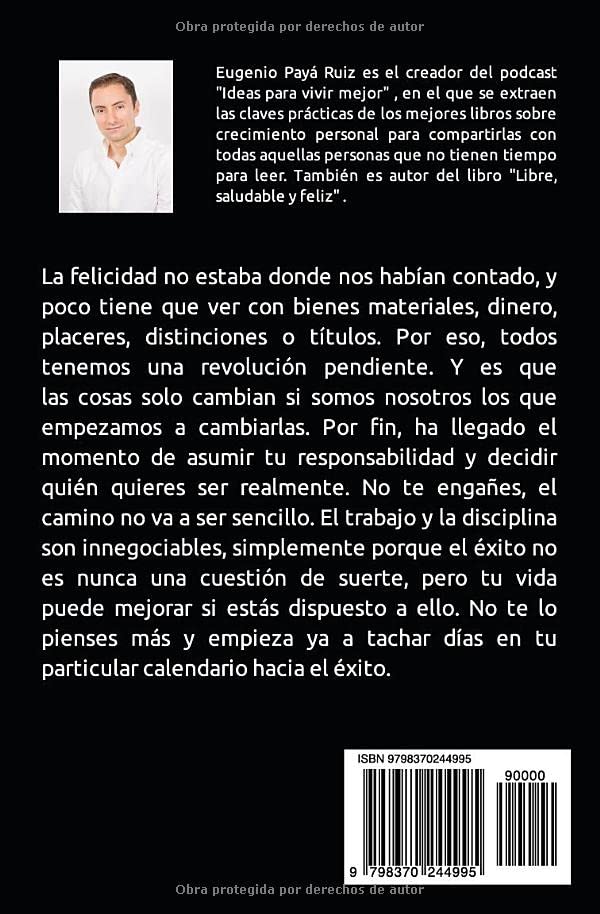 Obra protegida por derechos de autor

Eugenio Payá Ruiz es el creador del podcast "Ideas para vivir mejor" , en el que se extraen las claves prácticas de los mejores libros sobre crecimiento personal para compartirlas con todas aquellas personas que no tienen tiempo para leer. También es autor del libro "Libre, saludable y feliz" .

La felicidad no estaba donde nos habían contado, y poco tiene que ver con bienes materiales, dinero, placeres, distinciones o títulos. Por eso, todos tenemos una revolución pendiente. Y es que las cosas solo cambian si somos nosotros los que empezamos a cambiarlas. Por fin, ha llegado el momento de asumir tu responsabilidad y decidir quién quieres ser realmente. No te engañes, el camino no va a ser sencillo. El trabajo y la disciplina son innegociables, simplemente porque el éxito no es nunca una cuestión de suerte, pero tu vida puede mejorar si estás dispuesto a ello. No te lo pienses más y empieza ya a tachar días en tu particular calendario hacia el éxito.

ISBN 9798370244995

90000

9 798370 244995

Obra protegida por derechos de autor